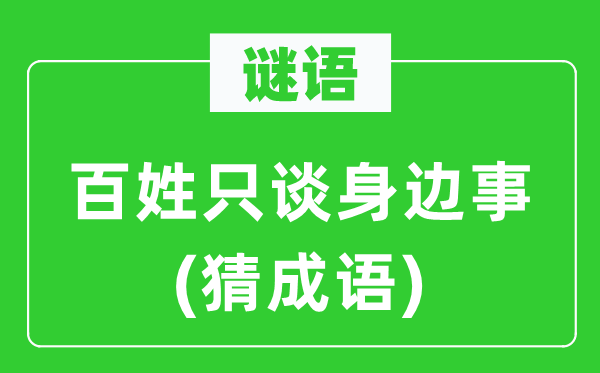 谜语

百姓只谈身边事
(猜成语)